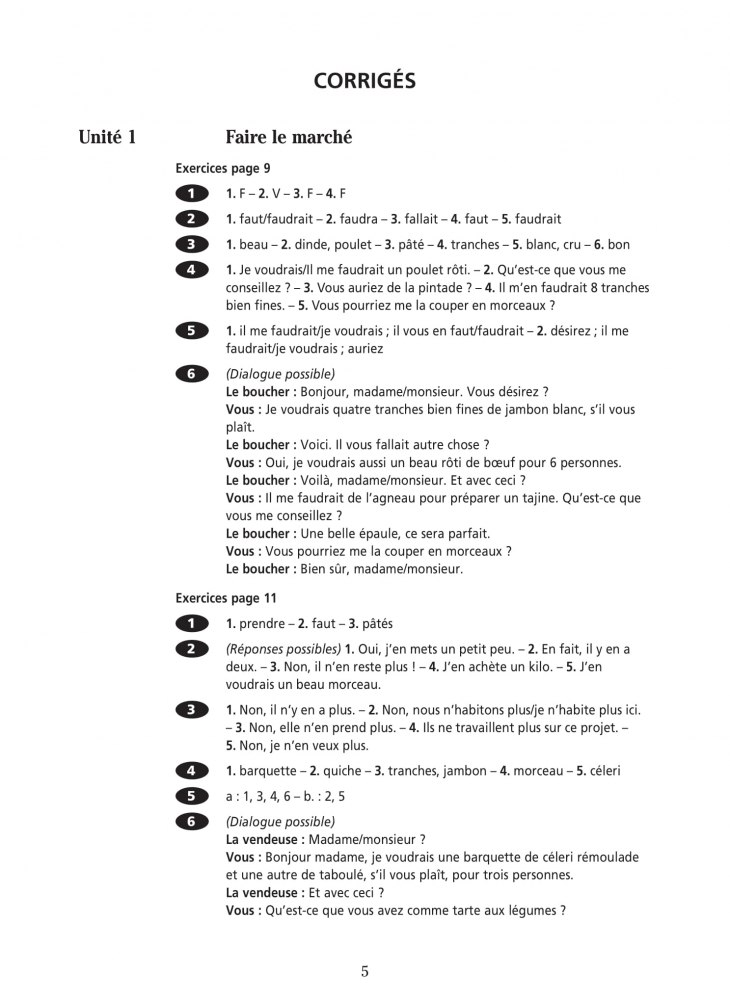 CORRIGÉS

Unité 1 Faire le marché

Exercices page 9

1 1. F – 2. V – 3. F – 4. F

2 1. faut/faudrait – 2. faudra – 3. fallait – 4. faut – 5. faudrait

3 1. beau – 2. dinde, poulet – 3. pâté – 4. tranches – 5. blanc, cru – 6. bon

4 1. Je voudrais/Il me faudrait un poulet rôti. – 2. Qu'est-ce que vous me conseillez ? – 3. Vous auriez de la pintade ? – 4. Il m'en faudrait 8 tranches bien fines. – 5. Vous pourriez me la couper en morceaux ?

5 1. il me faudrait/je voudrais ; il vous en faut/faudrait – 2. désirez ; il me faudrait/je voudrais ; auriez

6 (Dialogue possible)
Le boucher : Bonjour, madame/monsieur. Vous désirez ?
Vous : Je voudrais quatre tranches bien fines de jambon blanc, s'il vous plaît.
Le boucher : Voici. Il vous fallait autre chose ?
Vous : Oui, je voudrais aussi un beau rôti de bœuf pour 6 personnes.
Le boucher : Voilà, madame/monsieur. Et avec ceci ?
Vous : Il me faudrait de l'agneau pour préparer un tajine. Qu'est-ce que vous me conseillez ?
Le boucher : Une belle épaule, ce sera parfait.
Vous : Vous pourriez me la couper en morceaux ?
Le boucher : Bien sûr, madame/monsieur.

Exercices page 11

1 1. prendre – 2. faut – 3. pâtés

2 (Réponses possibles) 1. Oui, j'en mets un petit peu. – 2. En fait, il y en a deux. – 3. Non, il n'en reste plus ! – 4. J'en achète un kilo. – 5. J'en voudrais un beau morceau.

3 1. Non, il n'y en a plus. – 2. Non, nous n'habitons plus/je n'habite plus ici. – 3. Non, elle n'en prend plus. – 4. Ils ne travaillent plus sur ce projet. – 5. Non, je n'en veux plus.

4 1. barquette – 2. quiche – 3. tranches, jambon – 4. morceau – 5. céleri

5 a : 1, 3, 4, 6 – b. : 2, 5

6 (Dialogue possible)
La vendeuse : Madame/monsieur ?
Vous : Bonjour madame, je voudrais une barquette de céleri rémoulade et une autre de taboulé, s'il vous plaît, pour trois personnes.
La vendeuse : Et avec ceci ?
Vous : Qu'est-ce que vous avez comme tarte aux légumes ?

5